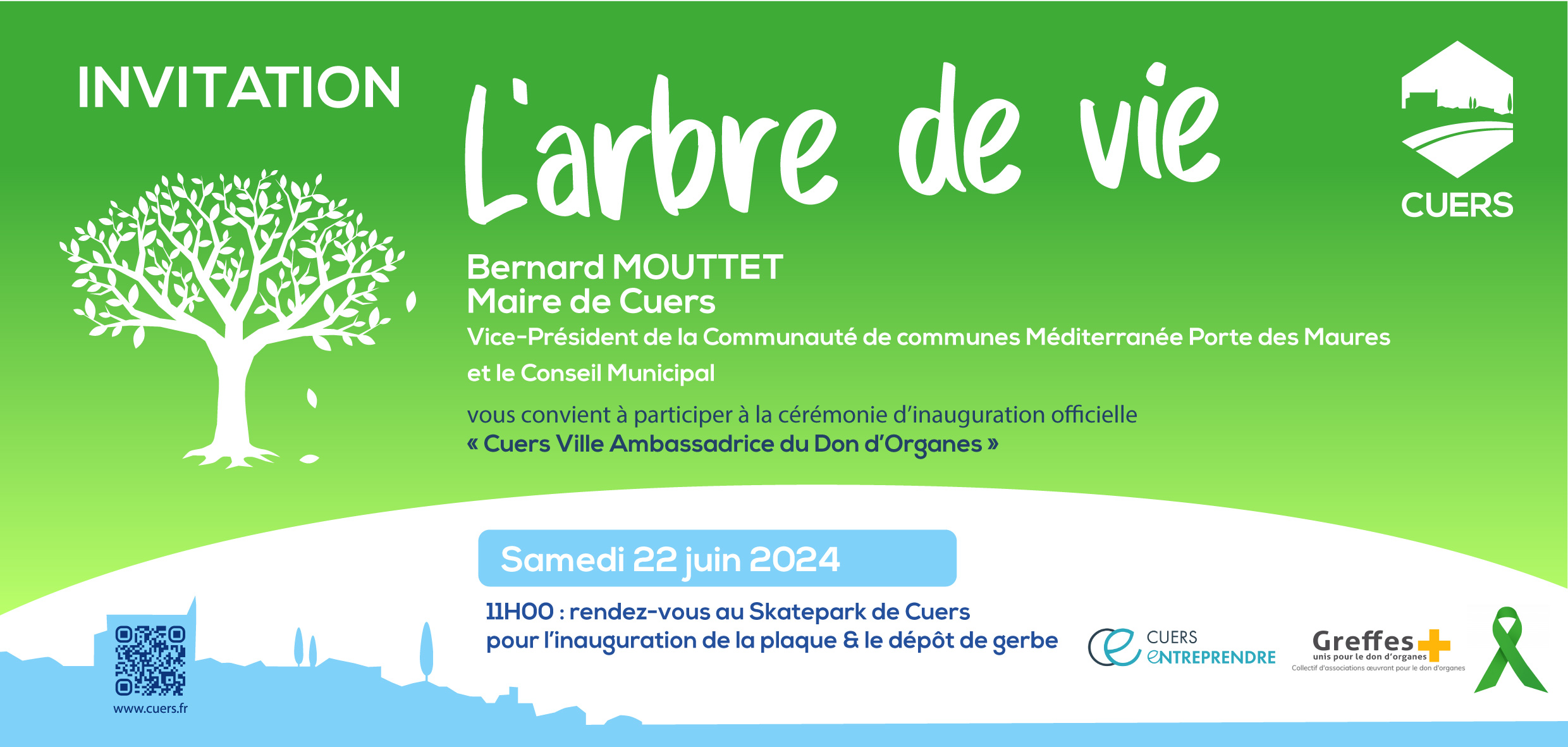 INVITATION

L'arbre de vie

CUERS

Bernard MOUTTET
Maire de Cuers
Vice-Président de la Communauté de communes Méditerranée Porte des Maures
et le Conseil Municipal

vous convient à participer à la cérémonie d'inauguration officielle
« Cuers Ville Ambassadrice du Don d'Organes »

Samedi 22 juin 2024

11H00 : rendez-vous au Skatepark de Cuers
pour l'inauguration de la plaque & le dépôt de gerbe

www.cuers.fr

CUERS ENTREPRENDRE

Greffes+
unis pour le don d'organes
Collectif d'associations œuvrant pour le don d'organes